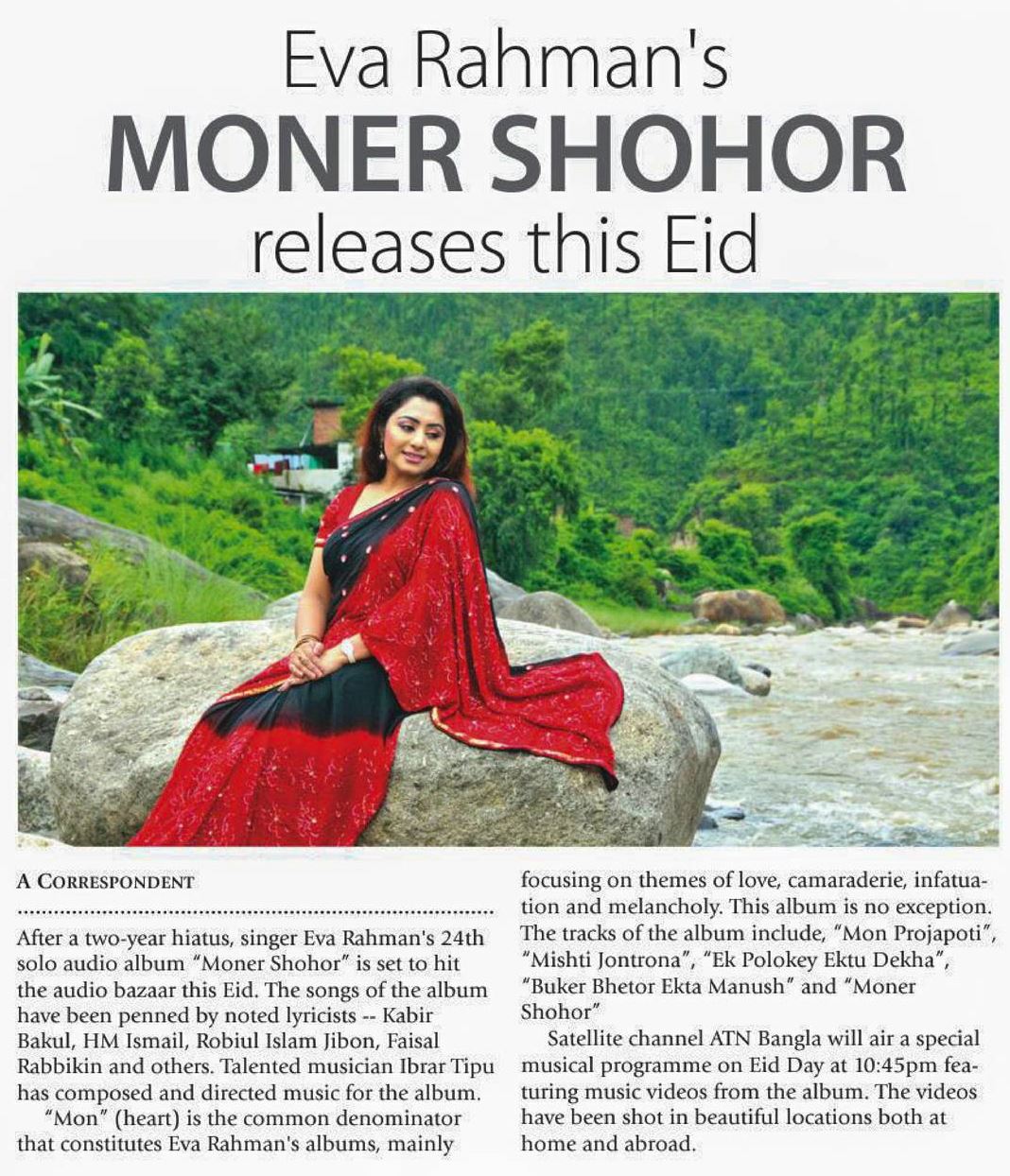 Eva Rahman's
MONER SHOHOR
releases this Eid

A CORRESPONDENT

After a two-year hiatus, singer Eva Rahman's 24th solo audio album "Moner Shohor" is set to hit the audio bazaar this Eid. The songs of the album have been penned by noted lyricists -- Kabir Bakul, HM Ismail, Robiul Islam Jibon, Faisal Rabbikin and others. Talented musician Ibrar Tipu has composed and directed music for the album.

"Mon" (heart) is the common denominator that constitutes Eva Rahman's albums, mainly focusing on themes of love, camaraderie, infatuation and melancholy. This album is no exception. The tracks of the album include, "Mon Projapoti", "Mishti Jontrona", "Ek Polokey Ektu Dekha", "Buker Bhetor Ekta Manush" and "Moner Shohor"

Satellite channel ATN Bangla will air a special musical programme on Eid Day at 10:45pm featuring music videos from the album. The videos have been shot in beautiful locations both at home and abroad.